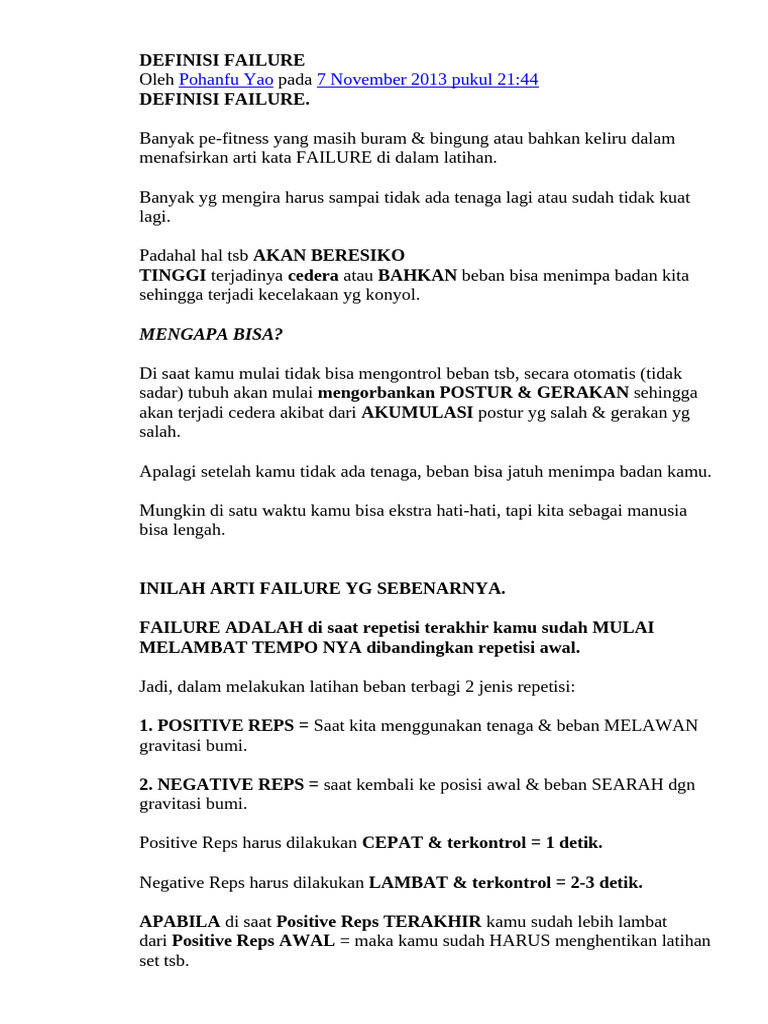 DEFINISI FAILURE
Oleh Pohanfu Yao pada 7 November 2013 pukul 21:44
DEFINISI FAILURE.

Banyak pe-fitness yang masih buram & bingung atau bahkan keliru dalam menafsirkan arti kata FAILURE di dalam latihan.

Banyak yg mengira harus sampai tidak ada tenaga lagi atau sudah tidak kuat lagi.

Padahal hal tsb AKAN BERESIKO TINGGI terjadinya cedera atau BAHKAN beban bisa menimpa badan kita sehingga terjadi kecelakaan yg konyol.

MENGAPA BISA?

Di saat kamu mulai tidak bisa mengontrol beban tsb, secara otomatis (tidak sadar) tubuh akan mulai mengorbankan POSTUR & GERAKAN sehingga akan terjadi cedera akibat dari AKUMULASI postur yg salah & gerakan yg salah.

Apalagi setelah kamu tidak ada tenaga, beban bisa jatuh menimpa badan kamu.

Mungkin di satu waktu kamu bisa ekstra hati-hati, tapi kita sebagai manusia bisa lengah.

INILAH ARTI FAILURE YG SEBENARNYA.

FAILURE ADALAH di saat repetisi terakhir kamu sudah MULAI MELAMBAT TEMPO NYA dibandingkan repetisi awal.

Jadi, dalam melakukan latihan beban terbagi 2 jenis repetisi:

1. POSITIVE REPS = Saat kita menggunakan tenaga & beban MELAWAN gravitasi bumi.

2. NEGATIVE REPS = saat kembali ke posisi awal & beban SEARAH dgn gravitasi bumi.

Positive Reps harus dilakukan CEPAT & terkontrol = 1 detik.

Negative Reps harus dilakukan LAMBAT & terkontrol = 2-3 detik.

APABILA di saat Positive Reps TERAKHIR kamu sudah lebih lambat dari Positive Reps AWAL = maka kamu sudah HARUS menghentikan latihan set tsb.